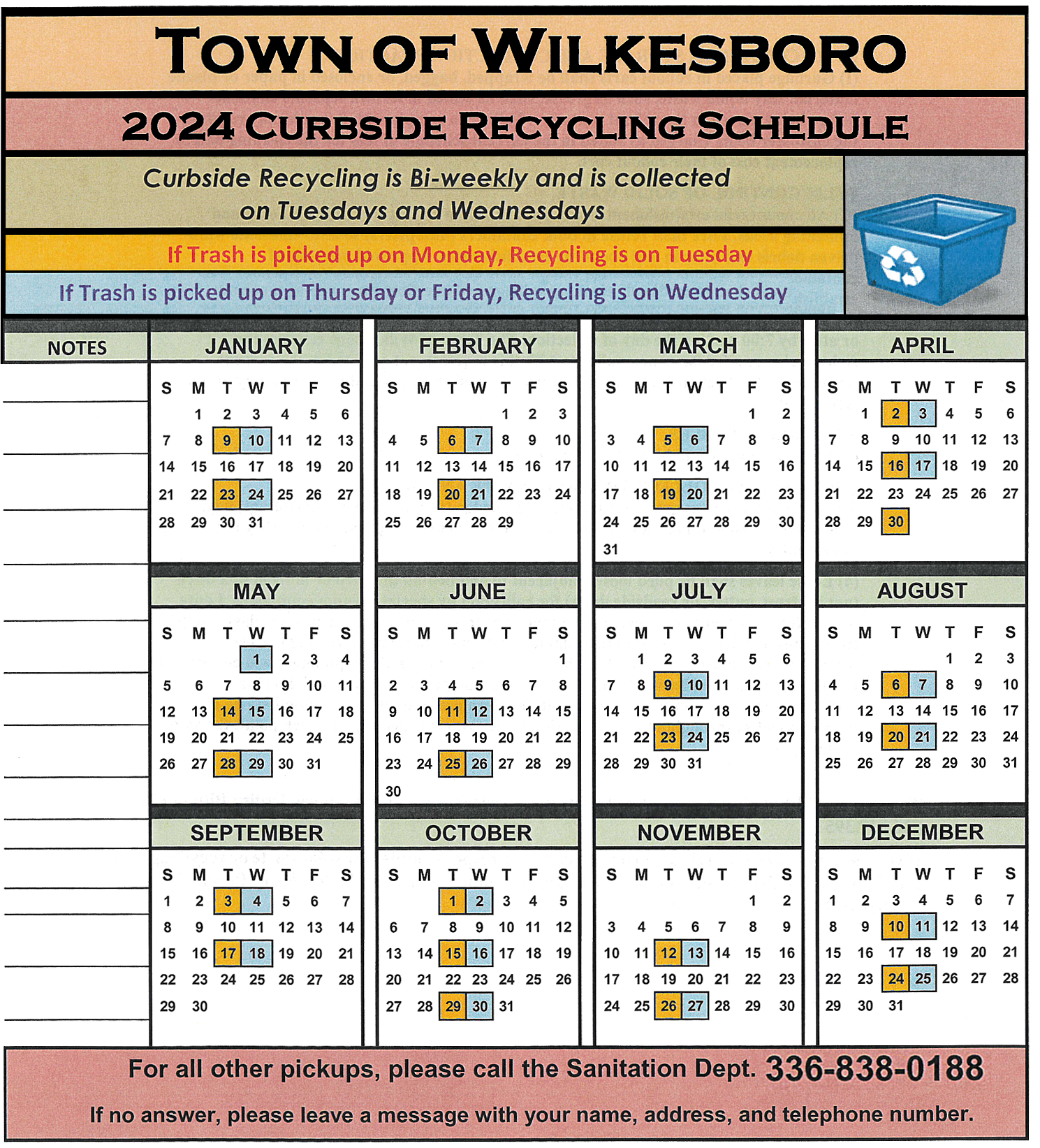 TOWN OF WILKESBORO

2024 CURBSIDE RECYCLING SCHEDULE

Curbside Recycling is Bi-weekly and is collected on Tuesdays and Wednesdays

If Trash is picked up on Monday, Recycling is on Tuesday

If Trash is picked up on Thursday or Friday, Recycling is on Wednesday

NOTES

JANUARY

| S | M | T | W | T | F | S |
|---|---|---|---|---|---|---|
| | 1 | 2 | 3 | 4 | 5 | 6 |
| 7 | 8 | 9 | 10 | 11 | 12 | 13 |
| 14 | 15 | 16 | 17 | 18 | 19 | 20 |
| 21 | 22 | 23 | 24 | 25 | 26 | 27 |
| 28 | 29 | 30 | 31 | | | |

FEBRUARY

| S | M | T | W | T | F | S |
|---|---|---|---|---|---|---|
| | | | | 1 | 2 | 3 |
| 4 | 5 | 6 | 7 | 8 | 9 | 10 |
| 11 | 12 | 13 | 14 | 15 | 16 | 17 |
| 18 | 19 | 20 | 21 | 22 | 23 | 24 |
| 25 | 26 | 27 | 28 | 29 | | |

MARCH

| S | M | T | W | T | F | S |
|---|---|---|---|---|---|---|
| | | | | | 1 | 2 |
| 3 | 4 | 5 | 6 | 7 | 8 | 9 |
| 10 | 11 | 12 | 13 | 14 | 15 | 16 |
| 17 | 18 | 19 | 20 | 21 | 22 | 23 |
| 24 | 25 | 26 | 27 | 28 | 29 | 30 |
| 31 | | | | | | |

APRIL

| S | M | T | W | T | F | S |
|---|---|---|---|---|---|---|
| | 1 | 2 | 3 | 4 | 5 | 6 |
| 7 | 8 | 9 | 10 | 11 | 12 | 13 |
| 14 | 15 | 16 | 17 | 18 | 19 | 20 |
| 21 | 22 | 23 | 24 | 25 | 26 | 27 |
| 28 | 29 | 30 | | | | |

MAY

| S | M | T | W | T | F | S |
|---|---|---|---|---|---|---|
| | | | 1 | 2 | 3 | 4 |
| 5 | 6 | 7 | 8 | 9 | 10 | 11 |
| 12 | 13 | 14 | 15 | 16 | 17 | 18 |
| 19 | 20 | 21 | 22 | 23 | 24 | 25 |
| 26 | 27 | 28 | 29 | 30 | 31 | |

JUNE

| S | M | T | W | T | F | S |
|---|---|---|---|---|---|---|
| | | | | | | 1 |
| 2 | 3 | 4 | 5 | 6 | 7 | 8 |
| 9 | 10 | 11 | 12 | 13 | 14 | 15 |
| 16 | 17 | 18 | 19 | 20 | 21 | 22 |
| 23 | 24 | 25 | 26 | 27 | 28 | 29 |
| 30 | | | | | | |

JULY

| S | M | T | W | T | F | S |
|---|---|---|---|---|---|---|
| | 1 | 2 | 3 | 4 | 5 | 6 |
| 7 | 8 | 9 | 10 | 11 | 12 | 13 |
| 14 | 15 | 16 | 17 | 18 | 19 | 20 |
| 21 | 22 | 23 | 24 | 25 | 26 | 27 |
| 28 | 29 | 30 | 31 | | | |

AUGUST

| S | M | T | W | T | F | S |
|---|---|---|---|---|---|---|
| | | | | 1 | 2 | 3 |
| 4 | 5 | 6 | 7 | 8 | 9 | 10 |
| 11 | 12 | 13 | 14 | 15 | 16 | 17 |
| 18 | 19 | 20 | 21 | 22 | 23 | 24 |
| 25 | 26 | 27 | 28 | 29 | 30 | 31 |

SEPTEMBER

| S | M | T | W | T | F | S |
|---|---|---|---|---|---|---|
| 1 | 2 | 3 | 4 | 5 | 6 | 7 |
| 8 | 9 | 10 | 11 | 12 | 13 | 14 |
| 15 | 16 | 17 | 18 | 19 | 20 | 21 |
| 22 | 23 | 24 | 25 | 26 | 27 | 28 |
| 29 | 30 | | | | | |

OCTOBER

| S | M | T | W | T | F | S |
|---|---|---|---|---|---|---|
| | | 1 | 2 | 3 | 4 | 5 |
| 6 | 7 | 8 | 9 | 10 | 11 | 12 |
| 13 | 14 | 15 | 16 | 17 | 18 | 19 |
| 20 | 21 | 22 | 23 | 24 | 25 | 26 |
| 27 | 28 | 29 | 30 | 31 | | |

NOVEMBER

| S | M | T | W | T | F | S |
|---|---|---|---|---|---|---|
| | | | | | 1 | 2 |
| 3 | 4 | 5 | 6 | 7 | 8 | 9 |
| 10 | 11 | 12 | 13 | 14 | 15 | 16 |
| 17 | 18 | 19 | 20 | 21 | 22 | 23 |
| 24 | 25 | 26 | 27 | 28 | 29 | 30 |

DECEMBER

| S | M | T | W | T | F | S |
|---|---|---|---|---|---|---|
| 1 | 2 | 3 | 4 | 5 | 6 | 7 |
| 8 | 9 | 10 | 11 | 12 | 13 | 14 |
| 15 | 16 | 17 | 18 | 19 | 20 | 21 |
| 22 | 23 | 24 | 25 | 26 | 27 | 28 |
| 29 | 30 | 31 | | | | |

For all other pickups, please call the Sanitation Dept. 336-838-0188

If no answer, please leave a message with your name, address, and telephone number.